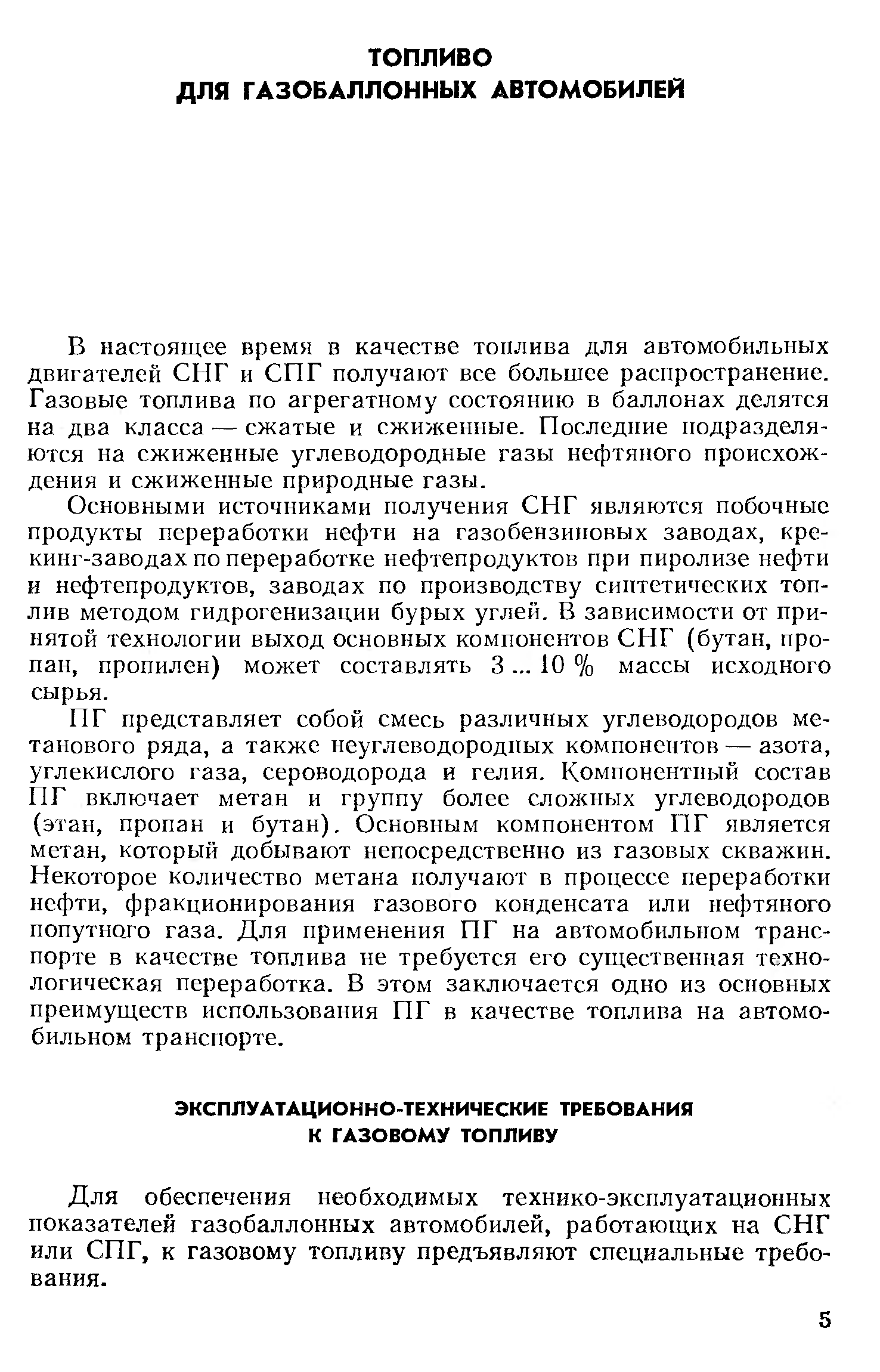 ТОПЛИВО
ДЛЯ ГАЗОБАЛЛОННЫХ АВТОМОБИЛЕЙ

В настоящее время в качестве топлива для автомобильных двигателей СНГ и СПГ получают все большее распространение. Газовые топлива по агрегатному состоянию в баллонах делятся на два класса — сжатые и сжиженные. Последние подразделяются на сжиженные углеводородные газы нефтяного происхождения и сжиженные природные газы.

Основными источниками получения СНГ являются побочные продукты переработки нефти на газобензиновых заводах, крекинг-заводах по переработке нефтепродуктов при пиролизе нефти и нефтепродуктов, заводах по производству синтетических топлив методом гидрогенизации бурых углей. В зависимости от принятой технологии выход основных компонентов СНГ (бутан, пропан, пропилен) может составлять 3 ... 10 % массы исходного сырья.

ПГ представляет собой смесь различных углеводородов метанового ряда, а также неуглеводородных компонентов — азота, углекислого газа, сероводорода и гелия. Компонентный состав ПГ включает метан и группу более сложных углеводородов (этан, пропан и бутан). Основным компонентом ПГ является метан, который добывают непосредственно из газовых скважин. Некоторое количество метана получают в процессе переработки нефти, фракционирования газового конденсата или нефтяного попутного газа. Для применения ПГ на автомобильном транспорте в качестве топлива не требуется его существенная технологическая переработка. В этом заключается одно из основных преимуществ использования ПГ в качестве топлива на автомобильном транспорте.

ЭКСПЛУАТАЦИОННО-ТЕХНИЧЕСКИЕ ТРЕБОВАНИЯ
К ГАЗОВОМУ ТОПЛИВУ

Для обеспечения необходимых технико-эксплуатационных показателей газобаллонных автомобилей, работающих на СНГ или СПГ, к газовому топливу предъявляют специальные требования.

5